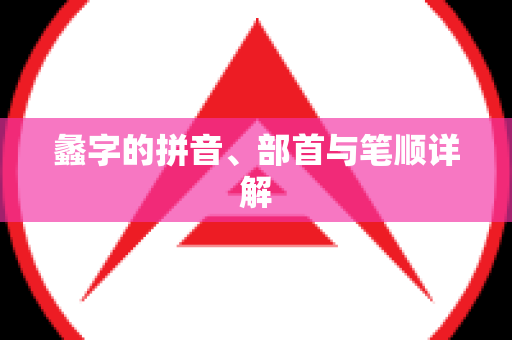 蠡字的拼音、部首与笔顺详解